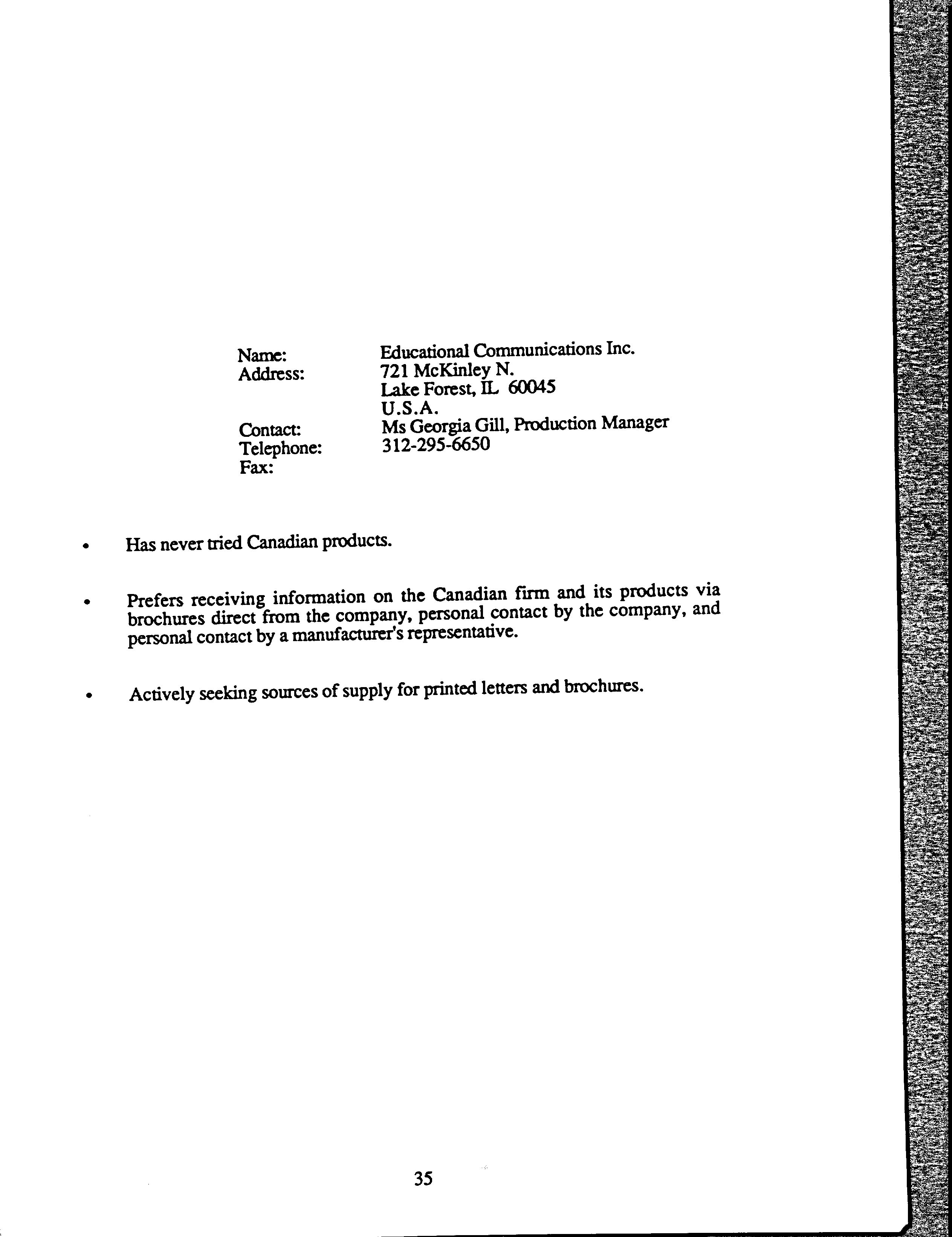 Name: Educational Communications Inc.
Address: 721 McKinley N.
Lake Forest, IL 60045
U.S.A.
Contact: Ms Georgia Gill, Production Manager
Telephone: 312-295-6650
Fax:

• Has never tried Canadian products.

• Prefers receiving information on the Canadian firm and its products via brochures direct from the company, personal contact by the company, and personal contact by a manufacturer's representative.

• Actively seeking sources of supply for printed letters and brochures.

35